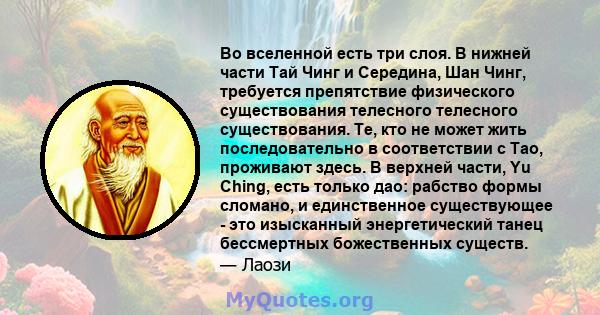 Во вселенной есть три слоя. В нижней части Тай Чинг и Середина, Шан Чинг, требуется препятствие физического существования телесного телесного существования. Те, кто не может жить последовательно в соответствии с Тао, проживают здесь. В верхней части, Yu Ching, есть только дао: рабство формы сломано, и единственное существующее - это изысканный энергетический танец бессмертных божественных существ.
— Лаози

MyQuotes.org